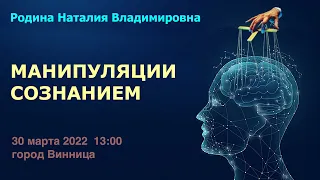 Родина Наталия Владимировна

МАНИПУЛЯЦИИ СОЗНАНИЕМ

30 марта 2022 13:00
город Винница